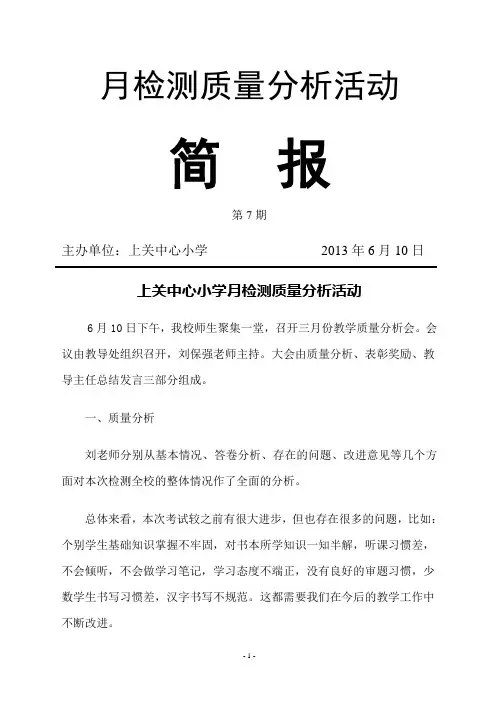 月检测质量分析活动

简 报

第 7 期

主办单位：上关中心小学 2013 年 6 月 10 日

上关中心小学月检测质量分析活动

6 月 10 日下午，我校师生聚集一堂，召开三月份教学质量分析会。会议由教导处组织召开，刘保强老师主持。大会由质量分析、表彰奖励、教导主任总结发言三部分组成。

一、质量分析

刘老师分别从基本情况、答卷分析、存在的问题、改进意见等几个方面对本次检测全校的整体情况作了全面的分析。

总体来看，本次考试较之前有很大进步，但也存在很多的问题，比如：个别学生基础知识掌握不牢固，对书本所学知识一知半解，听课习惯差，不会倾听，不会做学习笔记，学习态度不端正，没有良好的审题习惯，少数学生书写习惯差，汉字书写不规范。这都需要我们在今后的教学工作中不断改进。

- 1 -